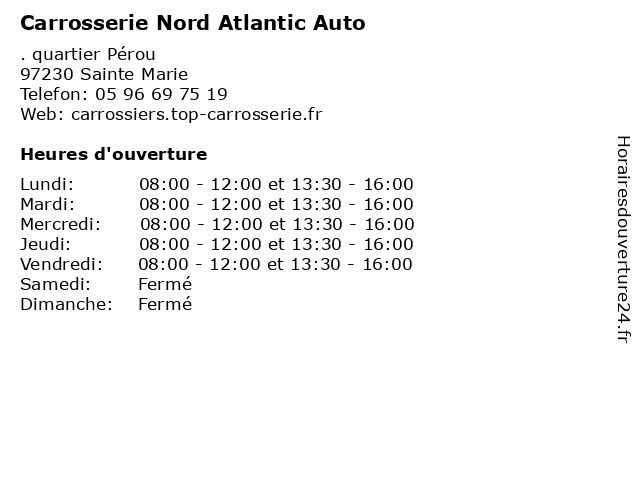 Carrosserie Nord Atlantic Auto

. quartier Pérou
97230 Sainte Marie
Telefon: 05 96 69 75 19
Web: carrossiers.top-carrosserie.fr

Heures d'ouverture

| | |
|---|---|
| Lundi: | 08:00 - 12:00 et 13:30 - 16:00 |
| Mardi: | 08:00 - 12:00 et 13:30 - 16:00 |
| Mercredi: | 08:00 - 12:00 et 13:30 - 16:00 |
| Jeudi: | 08:00 - 12:00 et 13:30 - 16:00 |
| Vendredi: | 08:00 - 12:00 et 13:30 - 16:00 |
| Samedi: | Fermé |
| Dimanche: | Fermé |

Horairesdouverture24.fr